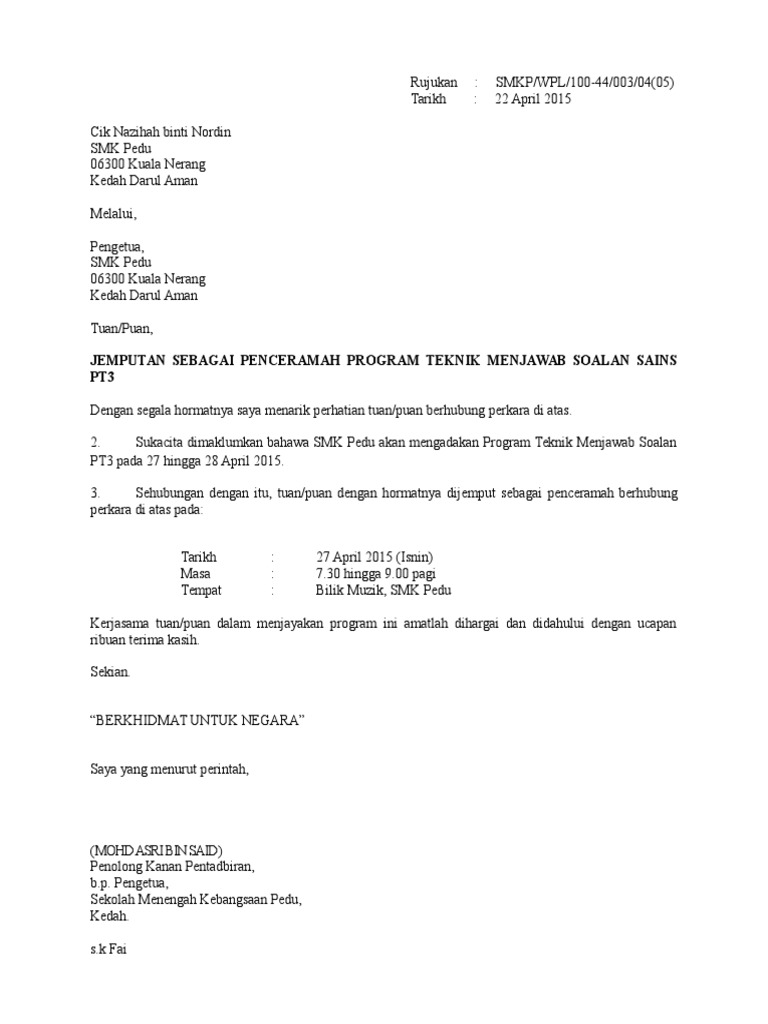 Rujukan : SMKP/WPL/100-44/003/04(05)
Tarikh : 22 April 2015

Cik Nazihah binti Nordin
SMK Pedu
06300 Kuala Nerang
Kedah Darul Aman

Melalui,

Pengetua,
SMK Pedu
06300 Kuala Nerang
Kedah Darul Aman

Tuan/Puan,

JEMPUTAN SEBAGAI PENCERAMAH PROGRAM TEKNIK MENJAWAB SOALAN SAINS PT3

Dengan segala hormatnya saya menarik perhatian tuan/puan berhubung perkara di atas.

2. Sukacita dimaklumkan bahawa SMK Pedu akan mengadakan Program Teknik Menjawab Soalan PT3 pada 27 hingga 28 April 2015.

3. Sehubungan dengan itu, tuan/puan dengan hormatnya dijemput sebagai penceramah berhubung perkara di atas pada:

Tarikh : 27 April 2015 (Isnin)
Masa : 7.30 hingga 9.00 pagi
Tempat : Bilik Muzik, SMK Pedu

Kerjasama tuan/puan dalam menjayakan program ini amatlah dihargai dan didahului dengan ucapan ribuan terima kasih.

Sekian.

“BERKHIDMAT UNTUK NEGARA”

Saya yang menurut perintah,

(MOHD ASRI BIN SAID)
Penolong Kanan Pentadbiran,
b.p. Pengetua,
Sekolah Menengah Kebangsaan Pedu,
Kedah.

s.k Fai